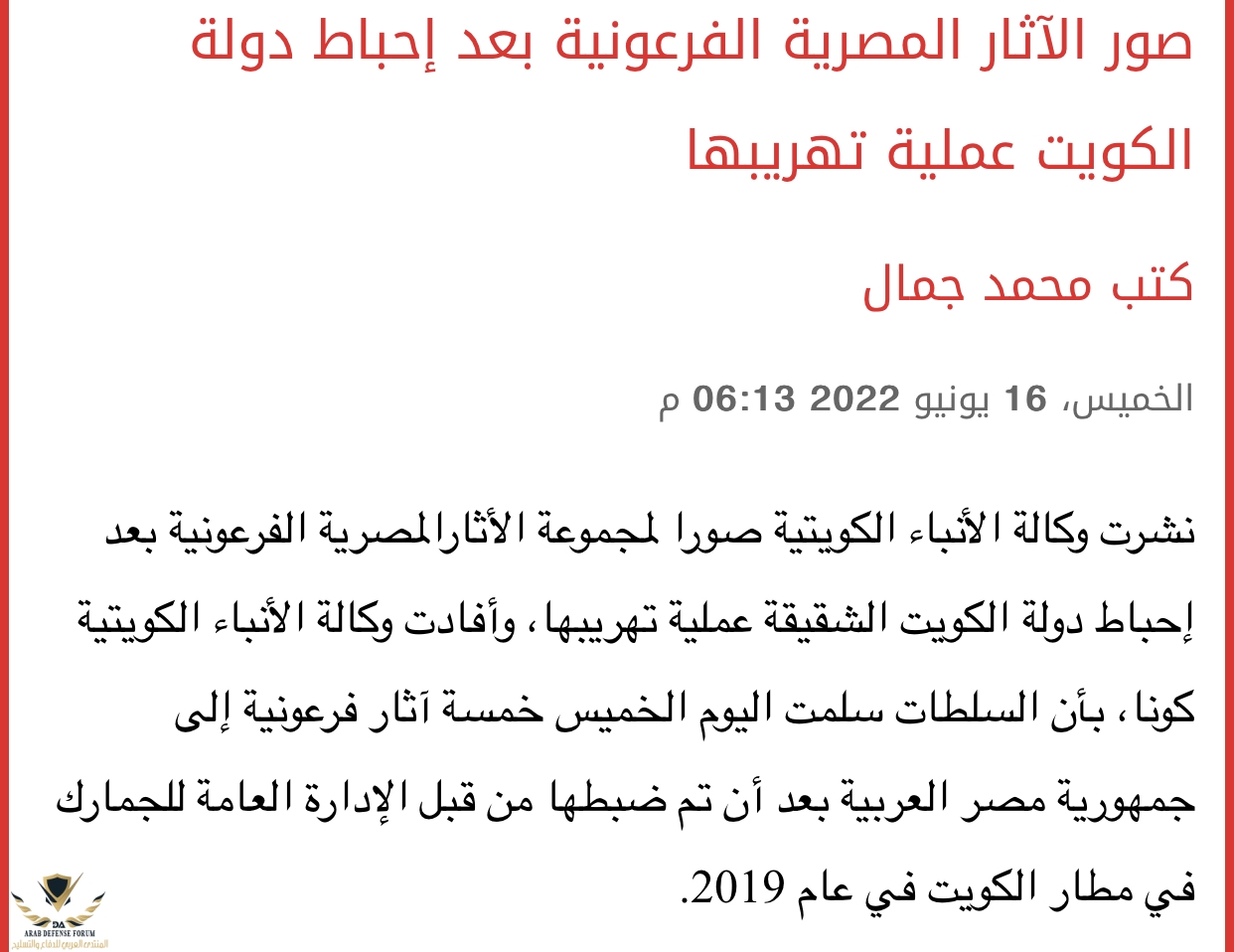 صور الآثار المصرية الفرعونية بعد إحباط دولة الكويت عملية تهريبها

كتب محمد جمال

الخميس، 16 يونيو 2022 06:13 م

نشرت وكالة الأنباء الكويتية صورا لمجموعة الأثارالمصرية الفرعونية بعد إحباط دولة الكويت الشقيقة عملية تهريبها، وأفادت وكالة الأنباء الكويتية كونا، بأن السلطات سلمت اليوم الخميس خمسة آثار فرعونية إلى جمهورية مصر العربية بعد أن تم ضبطها من قبل الإدارة العامة للجمارك في مطار الكويت في عام 2019.

DA
ARAB DEFENSE FORUM
المنتدى العربي للدفاع والتسليح